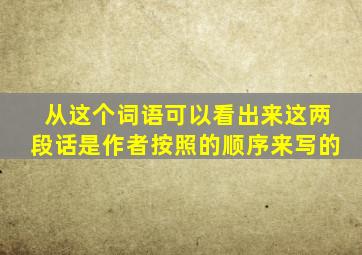 从这个词语可以看出来这两段话是作者按照的顺序来写的